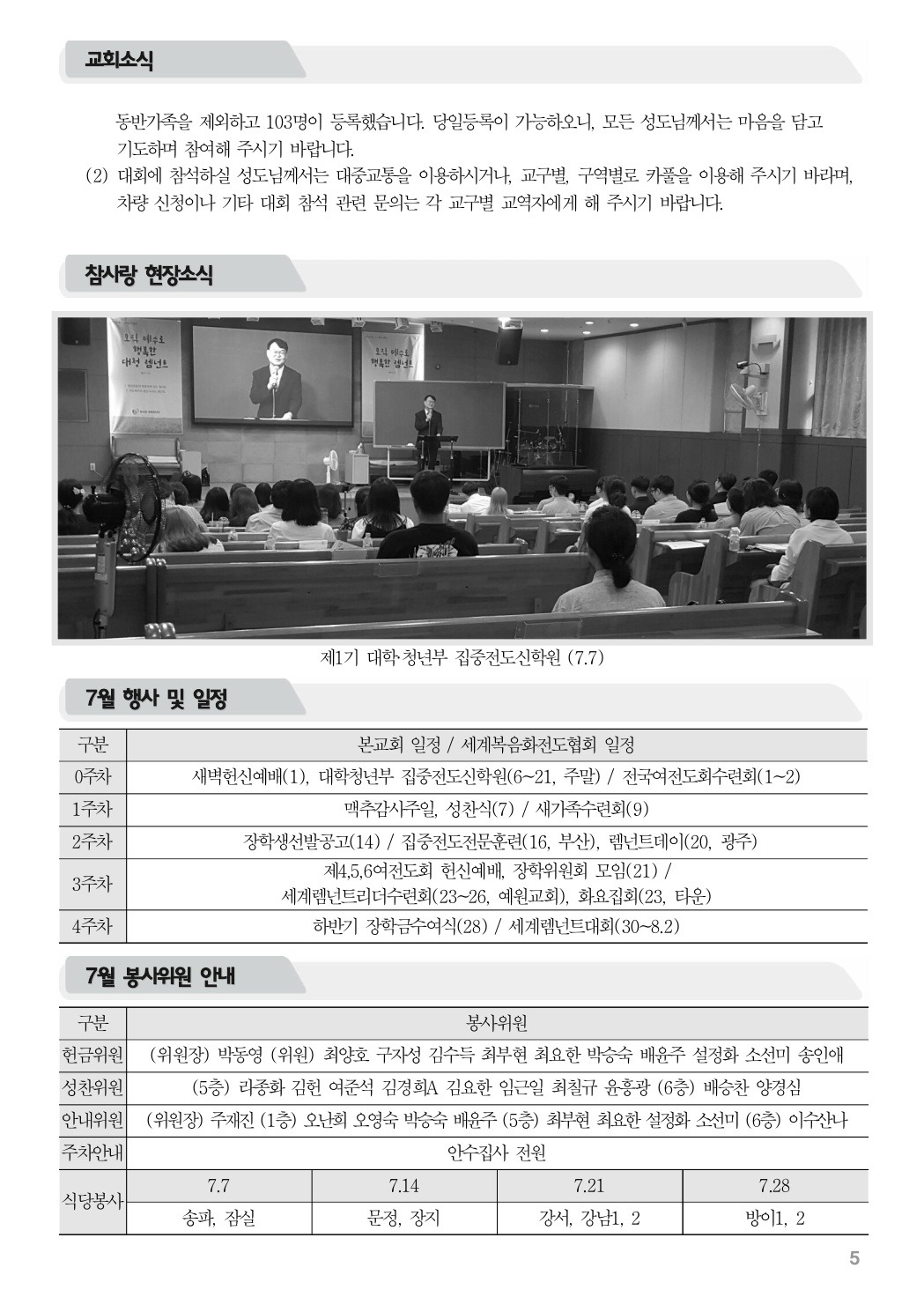 교회소식

동반가족을 제외하고 103명이 등록했습니다. 당일등록이 가능하오니, 모든 성도님께서는 마음을 담고 기도하며 참여해 주시기 바랍니다.

(2) 대회에 참석하실 성도님께서는 대중교통을 이용하시거나, 교구별, 구역별로 카풀을 이용해 주시기 바라며, 차량 신청이나 기타 대회 참석 관련 문의는 각 교구별 교역자에게 해 주시기 바랍니다.

참사랑 현장소식

오직 예수로 행복한 대학 렘넌트

오직 예수로 행복한 렘넌트

제1기 대학·청년부 집중전도신학원 (7.7)

7월 행사 및 일정

| 구분 | 본교회 일정 / 세계복음화전도협회 일정 |
|---|---|
| 0주차 | 새벽헌신예배(1), 대학청년부 집중전도신학원(6~21, 주말) / 전국여전도회수련회(1~2) |
| 1주차 | 맥추감사주일, 성찬식(7) / 새가족수련회(9) |
| 2주차 | 장학생선발공고(14) / 집중전도전문훈련(16, 부산), 렘넌트데이(20, 광주) |
| 3주차 | 제4,5,6여전도회 헌신예배, 장학위원회 모임(21) / 세계렘넌트리더수련회(23~26, 예원교회), 화요집회(23, 타운) |
| 4주차 | 하반기 장학금수여식(28) / 세계렘넌트대회(30~8.2) |

7월 봉사위원 안내

| 구분 | 봉사위원 | | | |
|---|---|---|---|---|
| 헌금위원 | (위원장) 박동영 (위원) 최양호 구자성 김수득 최부현 최요한 박승숙 배윤주 설정화 소선미 송인애 | | | |
| 성찬위원 | (5층) 라종화 김헌 여준석 김경희A 김요한 임근일 최칠규 윤홍광 (6층) 배승찬 양경심 | | | |
| 안내위원 | (위원장) 주재진 (1층) 오난희 오영숙 박승숙 배윤주 (5층) 최부현 최요한 설정화 소선미 (6층) 이수산나 | | | |
| 주차안내 | 안수집사 전원 | | | |
| 식당봉사 | 7.7 | 7.14 | 7.21 | 7.28 |
| | 송파, 잠실 | 문정, 장지 | 강서, 강남1, 2 | 방이1, 2 |

5